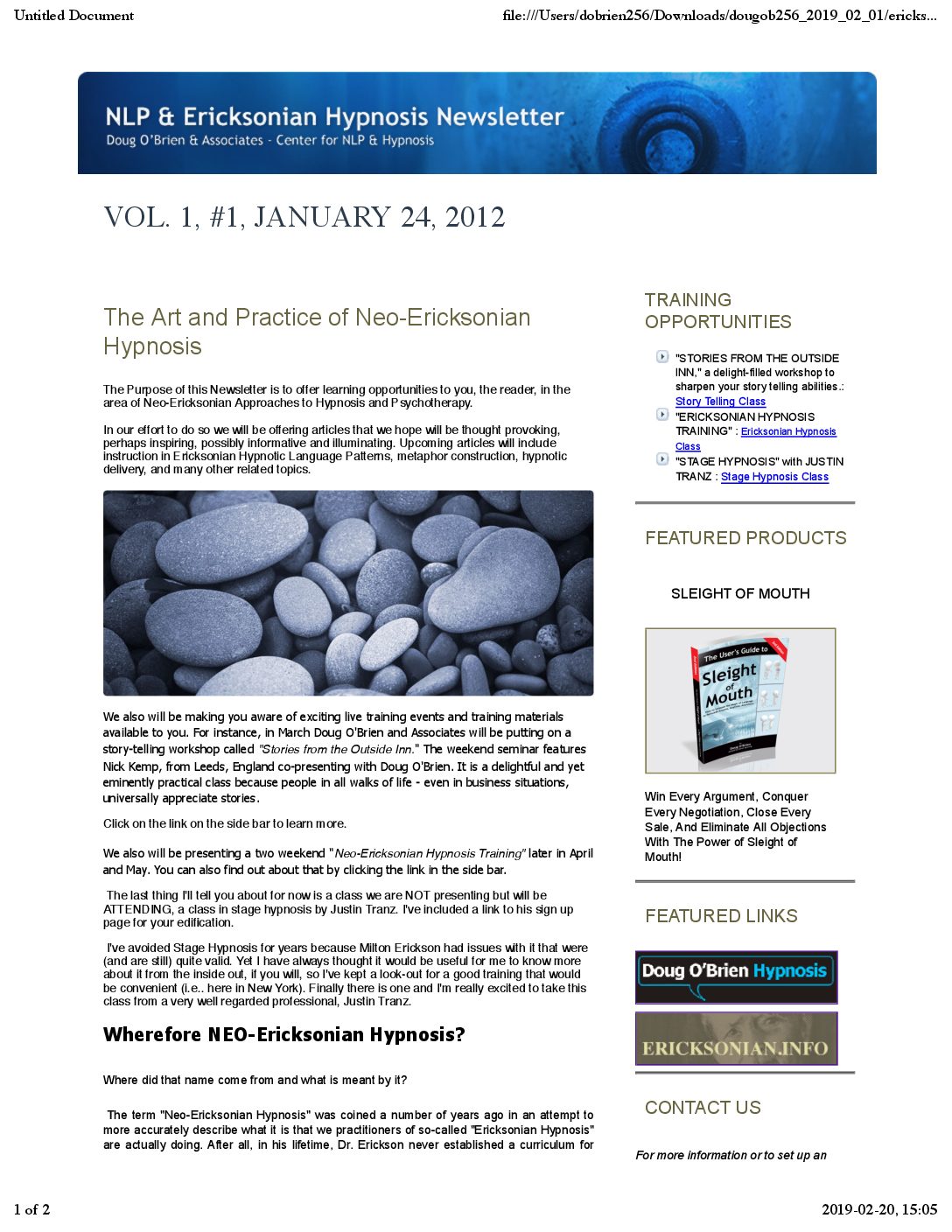 Untitled Document

file:///Users/dobrien256/Downloads/dougob256_2019_02_01/ericks...

NLP & Ericksonian Hypnosis Newsletter

Doug O'Brien & Associates - Center for NLP & Hypnosis

VOL. 1, #1, JANUARY 24, 2012

The Art and Practice of Neo-Ericksonian Hypnosis

The Purpose of this Newsletter is to offer learning opportunities to you, the reader, in the area of Neo-Ericksonian Approaches to Hypnosis and Psychotherapy.

In our effort to do so we will be offering articles that we hope will be thought provoking, perhaps inspiring, possibly informative and illuminating. Upcoming articles will include instruction in Ericksonian Hypnotic Language Patterns, metaphor construction, hypnotic delivery, and many other related topics.

We also will be making you aware of exciting live training events and training materials available to you. For instance, in March Doug O'Brien and Associates will be putting on a story-telling workshop called "Stories from the Outside Inn." The weekend seminar features Nick Kemp, from Leeds, England co-presenting with Doug O'Brien. It is a delightful and yet eminently practical class because people in all walks of life - even in business situations, universally appreciate stories.

Click on the link on the side bar to learn more.

We also will be presenting a two weekend "Neo-Ericksonian Hypnosis Training" later in April and May. You can also find out about that by clicking the link in the side bar.

The last thing I'll tell you about for now is a class we are NOT presenting but will be ATTENDING, a class in stage hypnosis by Justin Tranz. I've included a link to his sign up page for your edification.

I've avoided Stage Hypnosis for years because Milton Erickson had issues with it that were (and are still) quite valid. Yet I have always thought it would be useful for me to know more about it from the inside out, if you will, so I've kept a look-out for a good training that would be convenient (i.e.. here in New York). Finally there is one and I'm really excited to take this class from a very well regarded professional, Justin Tranz.

Wherefore NEO-Ericksonian Hypnosis?

Where did that name come from and what is meant by it?

The term "Neo-Ericksonian Hypnosis" was coined a number of years ago in an attempt to more accurately describe what it is that we practitioners of so-called "Ericksonian Hypnosis" are actually doing. After all, in his lifetime, Dr. Erickson never established a curriculum for

TRAINING OPPORTUNITIES

"STORIES FROM THE OUTSIDE INN," a delight-filled workshop to sharpen your story telling abilities.: Story Telling Class

"ERICKSONIAN HYPNOSIS TRAINING" : Ericksonian Hypnosis Class

"STAGE HYPNOSIS" with JUSTIN TRANZ : Stage Hypnosis Class

FEATURED PRODUCTS

SLEIGHT OF MOUTH

The User's Guide to Sleight of Mouth

Win Every Argument, Conquer Every Negotiation, Close Every Sale, And Eliminate All Objections With The Power of Sleight of Mouth!

FEATURED LINKS

Doug O'Brien Hypnosis

ERICKSONIAN.INFO

CONTACT US

For more information or to set up an

1 of 2

2019-02-20, 15:05